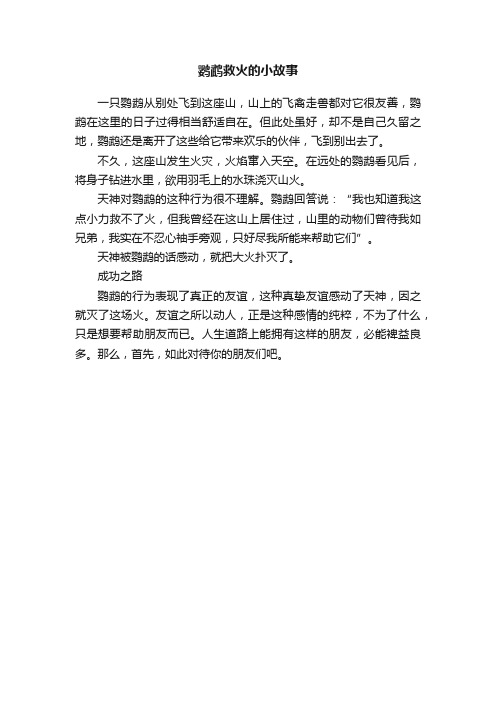 鹦鹉救火的小故事

一只鹦鹉从别处飞到这座山，山上的飞禽走兽都对它很友善，鹦鹉在这里的日子过得相当舒适自在。但此处虽好，却不是自己久留之地，鹦鹉还是离开了这些给它带来欢乐的伙伴，飞到别出去了。

不久，这座山发生火灾，火焰窜入天空。在远处的鹦鹉看见后，将身子钻进水里，欲用羽毛上的水珠浇灭山火。

天神对鹦鹉的这种行为很不理解。鹦鹉回答说：“我也知道我这点小力救不了火，但我曾经在这山上居住过，山里的动物们曾待我如兄弟，我实在不忍心袖手旁观，只好尽我所能来帮助它们”。

天神被鹦鹉的话感动，就把大火扑灭了。

成功之路

鹦鹉的行为表现了真正的友谊，这种真挚友谊感动了天神，因之就灭了这场火。友谊之所以动人，正是这种感情的纯粹，不为了什么，只是想要帮助朋友而已。人生道路上能拥有这样的朋友，必能裨益良多。那么，首先，如此对待你的朋友们吧。